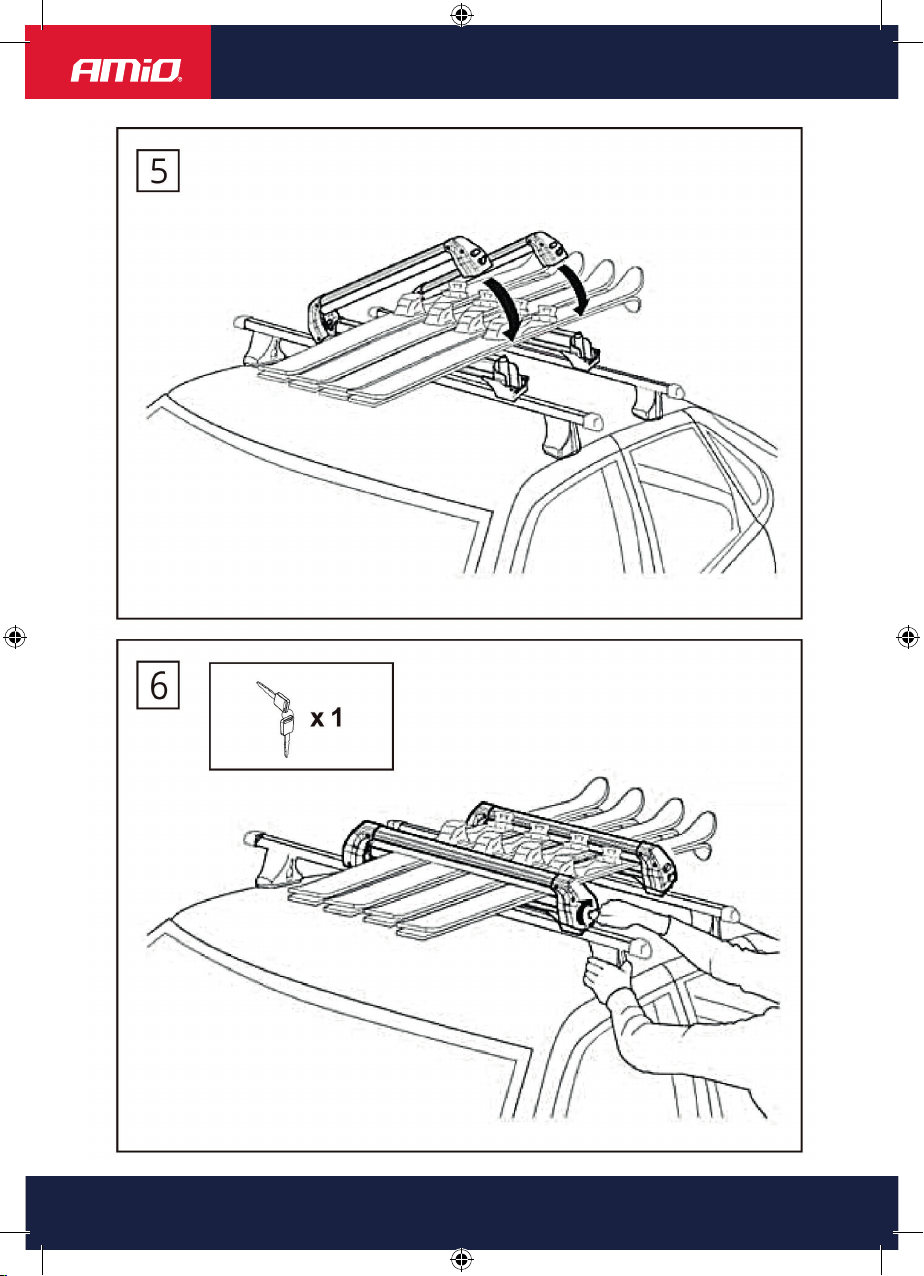 AMiO

5

6

x 1